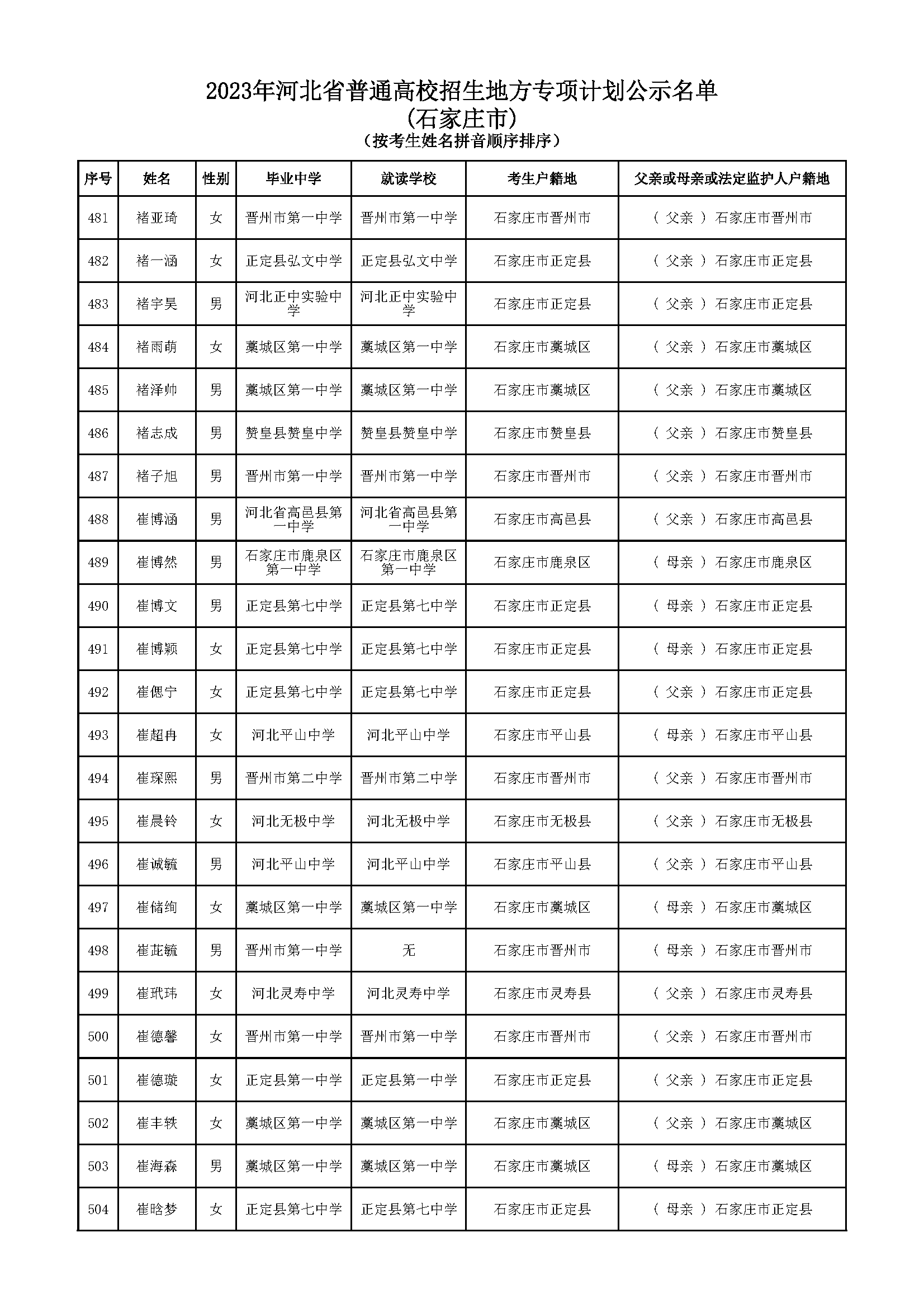 2023年河北省普通高校招生地方专项计划公示名单
(石家庄市)
（按考生姓名拼音顺序排序）

| 序号 | 姓名 | 性别 | 毕业中学 | 就读学校 | 考生户籍地 | 父亲或母亲或法定监护人户籍地 |
|---|---|---|---|---|---|---|
| 481 | 褚亚琦 | 女 | 晋州市第一中学 | 晋州市第一中学 | 石家庄市晋州市 | （ 父亲 ）石家庄市晋州市 |
| 482 | 褚一涵 | 女 | 正定县弘文中学 | 正定县弘文中学 | 石家庄市正定县 | （ 父亲 ）石家庄市正定县 |
| 483 | 褚宇昊 | 男 | 河北正中实验中学 | 河北正中实验中学 | 石家庄市正定县 | （ 父亲 ）石家庄市正定县 |
| 484 | 褚雨萌 | 女 | 藁城区第一中学 | 藁城区第一中学 | 石家庄市藁城区 | （ 父亲 ）石家庄市藁城区 |
| 485 | 褚泽帅 | 男 | 藁城区第一中学 | 藁城区第一中学 | 石家庄市藁城区 | （ 父亲 ）石家庄市藁城区 |
| 486 | 褚志成 | 男 | 赞皇县赞皇中学 | 赞皇县赞皇中学 | 石家庄市赞皇县 | （ 父亲 ）石家庄市赞皇县 |
| 487 | 褚子旭 | 男 | 晋州市第一中学 | 晋州市第一中学 | 石家庄市晋州市 | （ 父亲 ）石家庄市晋州市 |
| 488 | 崔博涵 | 男 | 河北省高邑县第一中学 | 河北省高邑县第一中学 | 石家庄市高邑县 | （ 父亲 ）石家庄市高邑县 |
| 489 | 崔博然 | 男 | 石家庄市鹿泉区第一中学 | 石家庄市鹿泉区第一中学 | 石家庄市鹿泉区 | （ 母亲 ）石家庄市鹿泉区 |
| 490 | 崔博文 | 男 | 正定县第七中学 | 正定县第七中学 | 石家庄市正定县 | （ 母亲 ）石家庄市正定县 |
| 491 | 崔博颖 | 女 | 正定县第七中学 | 正定县第七中学 | 石家庄市正定县 | （ 母亲 ）石家庄市正定县 |
| 492 | 崔偲宁 | 女 | 正定县第七中学 | 正定县第七中学 | 石家庄市正定县 | （ 父亲 ）石家庄市正定县 |
| 493 | 崔超冉 | 女 | 河北平山中学 | 河北平山中学 | 石家庄市平山县 | （ 母亲 ）石家庄市平山县 |
| 494 | 崔琛熙 | 男 | 晋州市第二中学 | 晋州市第二中学 | 石家庄市晋州市 | （ 父亲 ）石家庄市晋州市 |
| 495 | 崔晨铃 | 女 | 河北无极中学 | 河北无极中学 | 石家庄市无极县 | （ 父亲 ）石家庄市无极县 |
| 496 | 崔诚毓 | 男 | 河北平山中学 | 河北平山中学 | 石家庄市平山县 | （ 父亲 ）石家庄市平山县 |
| 497 | 崔储绚 | 女 | 藁城区第一中学 | 藁城区第一中学 | 石家庄市藁城区 | （ 母亲 ）石家庄市藁城区 |
| 498 | 崔茈毓 | 男 | 晋州市第一中学 | 无 | 石家庄市晋州市 | （ 母亲 ）石家庄市晋州市 |
| 499 | 崔玳玮 | 女 | 河北灵寿中学 | 河北灵寿中学 | 石家庄市灵寿县 | （ 父亲 ）石家庄市灵寿县 |
| 500 | 崔德馨 | 女 | 晋州市第一中学 | 晋州市第一中学 | 石家庄市晋州市 | （ 父亲 ）石家庄市晋州市 |
| 501 | 崔德璇 | 女 | 正定县第一中学 | 正定县第一中学 | 石家庄市正定县 | （ 父亲 ）石家庄市正定县 |
| 502 | 崔丰轶 | 女 | 藁城区第一中学 | 藁城区第一中学 | 石家庄市藁城区 | （ 父亲 ）石家庄市藁城区 |
| 503 | 崔海森 | 男 | 藁城区第一中学 | 藁城区第一中学 | 石家庄市藁城区 | （ 母亲 ）石家庄市藁城区 |
| 504 | 崔晗梦 | 女 | 正定县第七中学 | 正定县第七中学 | 石家庄市正定县 | （ 母亲 ）石家庄市正定县 |